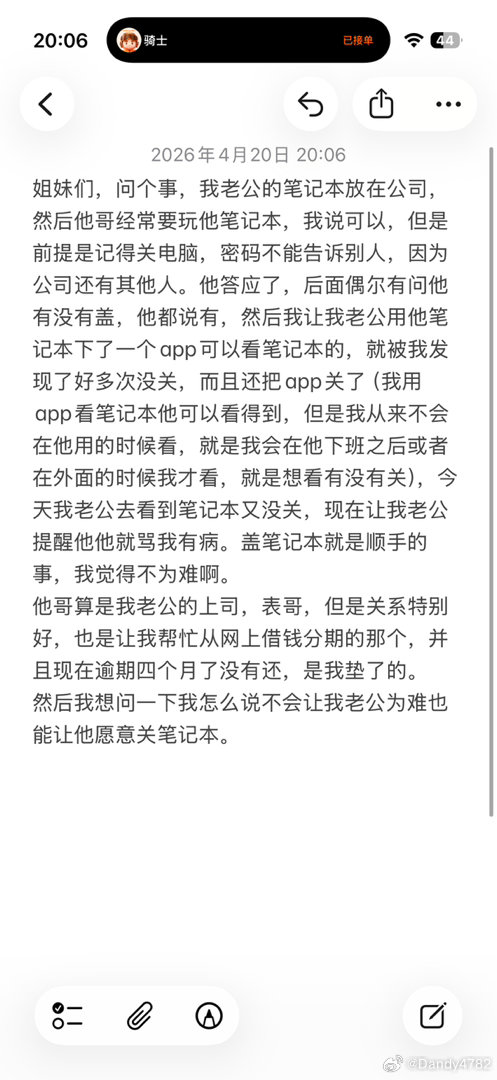 20:06
骑士
已接单
44

2026年4月20日 20:06

姐妹们，问个事，我老公的笔记本放在公司，然后他哥经常要玩他笔记本，我说可以，但是前提是记得关电脑，密码不能告诉别人，因为公司还有其他人。他答应了，后面偶尔有问他有没有盖，他都说有，然后我让我老公用他笔记本下了一个app可以看笔记本的，就被我发现了好多次没关，而且还把app关了（我用app看笔记本他可以看得到，但是我从来不会在他用的时候看，就是我会在他下班之后或者在外面的时候我才看，就是想看有没有关），今天我老公去看到笔记本又没关，现在让我老公提醒他他就骂我有病。盖笔记本就是顺手的事，我觉得不为难啊。
他哥算是我老公的上司，表哥，但是关系特别好，也是让我帮忙从网上借钱分期的那个，并且现在逾期四个月了没有还，是我垫了的。
然后我想问一下我怎么说不会让我老公为难也能让他愿意关笔记本。

@Dandy4782